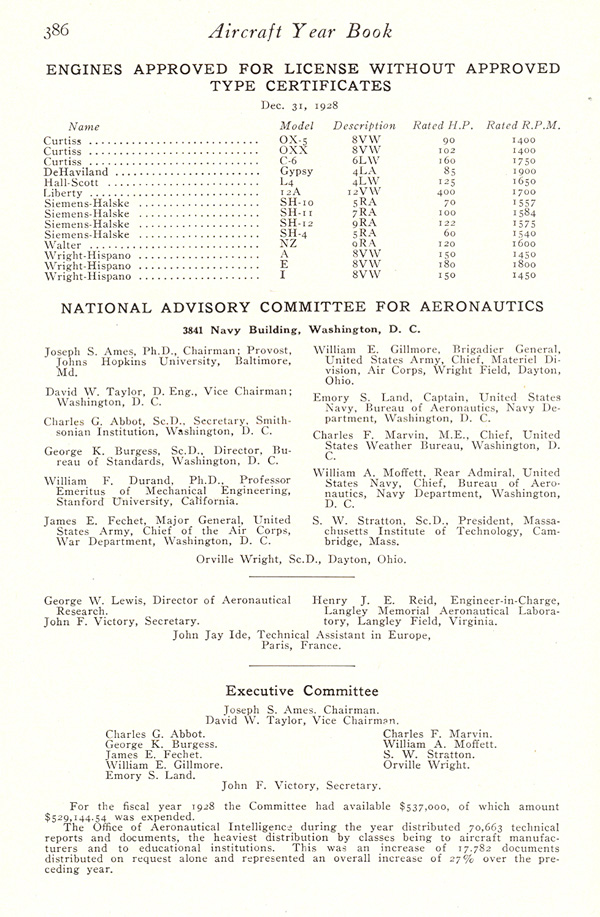 386 Aircraft Year Book

ENGINES APPROVED FOR LICENSE WITHOUT APPROVED TYPE CERTIFICATES

Dec. 31, 1928

| Name | Model | Description | Rated H.P. | Rated R.P.M. |
|---|---|---|---|---|
| Curtiss | OX-5 | 8VW | 90 | 1400 |
| Curtiss | OXX | 8VW | 102 | 1400 |
| Curtiss | C-6 | 6LW | 160 | 1750 |
| DeHaviland | Gypsy | 4LA | 85 | 1900 |
| Hall-Scott | L4 | 4LW | 125 | 1650 |
| Liberty | 12A | 12VW | 400 | 1700 |
| Siemens-Halske | SH-10 | 5RA | 70 | 1557 |
| Siemens-Halske | SH-11 | 7RA | 100 | 1584 |
| Siemens-Halske | SH-12 | 9RA | 122 | 1575 |
| Siemens-Halske | SH-4 | 5RA | 60 | 1540 |
| Walter | NZ | 9RA | 120 | 1600 |
| Wright-Hispano | A | 8VW | 150 | 1450 |
| Wright-Hispano | E | 8VW | 180 | 1800 |
| Wright-Hispano | I | 8VW | 150 | 1450 |

NATIONAL ADVISORY COMMITTEE FOR AERONAUTICS

3841 Navy Building, Washington, D. C.

Joseph S. Ames, Ph.D., Chairman; Provost, Johns Hopkins University, Baltimore, Md.

David W. Taylor, D. Eng., Vice Chairman; Washington, D. C.

Charles G. Abbot, Sc.D., Secretary, Smithsonian Institution, Washington, D. C.

George K. Burgess, Sc.D., Director, Bureau of Standards, Washington, D. C.

William F. Durand, Ph.D., Professor Emeritus of Mechanical Engineering, Stanford University, California.

James E. Fechet, Major General, United States Army, Chief of the Air Corps, War Department, Washington, D. C.

William E. Gillmore, Brigadier General, United States Army, Chief, Materiel Division, Air Corps, Wright Field, Dayton, Ohio.

Emory S. Land, Captain, United States Navy, Bureau of Aeronautics, Navy Department, Washington, D. C.

Charles F. Marvin, M.E., Chief, United States Weather Bureau, Washington, D. C.

William A. Moffett, Rear Admiral, United States Navy, Chief, Bureau of Aeronautics, Navy Department, Washington, D. C.

S. W. Stratton, Sc.D., President, Massachusetts Institute of Technology, Cambridge, Mass.

Orville Wright, Sc.D., Dayton, Ohio.

George W. Lewis, Director of Aeronautical Research.
John F. Victory, Secretary.

Henry J. E. Reid, Engineer-in-Charge, Langley Memorial Aeronautical Laboratory, Langley Field, Virginia.

John Jay Ide, Technical Assistant in Europe, Paris, France.

Executive Committee

Joseph S. Ames, Chairman.
David W. Taylor, Vice Chairman.

Charles G. Abbot.
George K. Burgess.
James E. Fechet.
William E. Gillmore.
Emory S. Land.

Charles F. Marvin.
William A. Moffett.
S. W. Stratton.
Orville Wright.

John F. Victory, Secretary.

For the fiscal year 1928 the Committee had available $537,000, of which amount $529,144.54 was expended.
The Office of Aeronautical Intelligence during the year distributed 70,663 technical reports and documents, the heaviest distribution by classes being to aircraft manufacturers and to educational institutions. This was an increase of 17,782 documents distributed on request alone and represented an overall increase of 27% over the preceding year.